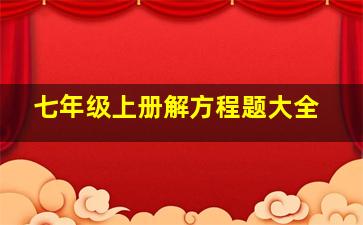 七年级上册解方程题大全